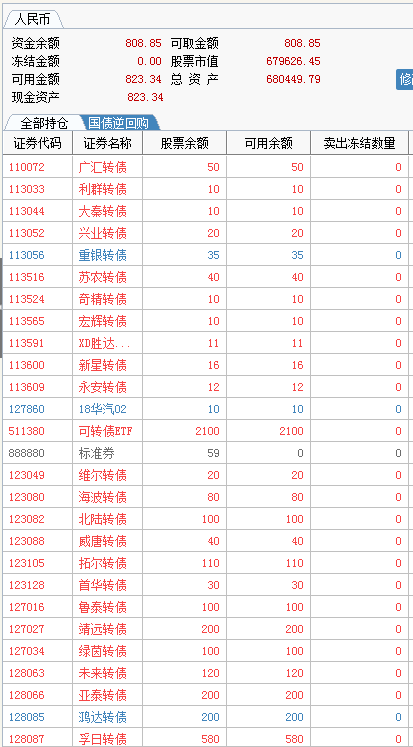 人民币

资金余额 808.85 可取金额 808.85
冻结金额 0.00 股票市值 679626.45
可用金额 823.34 总 资 产 680449.79
现金资产 823.34

修

全部持仓 国债逆回购

| 证券代码 | 证券名称 | 股票余额 | 可用余额 | 卖出冻结数量 |
|---|---|---|---|---|
| 110072 | 广汇转债 | 50 | 50 | 0 |
| 113033 | 利群转债 | 10 | 10 | 0 |
| 113044 | 大秦转债 | 10 | 10 | 0 |
| 113052 | 兴业转债 | 20 | 20 | 0 |
| 113056 | 重银转债 | 35 | 35 | 0 |
| 113516 | 苏农转债 | 40 | 40 | 0 |
| 113524 | 奇精转债 | 10 | 10 | 0 |
| 113565 | 宏辉转债 | 10 | 10 | 0 |
| 113591 | XD胜达... | 11 | 11 | 0 |
| 113600 | 新星转债 | 16 | 16 | 0 |
| 113609 | 永安转债 | 12 | 12 | 0 |
| 127860 | 18华汽02 | 10 | 10 | 0 |
| 511380 | 可转债ETF | 2100 | 2100 | 0 |
| 888880 | 标准券 | 59 | 0 | 0 |
| 123049 | 维尔转债 | 20 | 20 | 0 |
| 123080 | 海波转债 | 80 | 80 | 0 |
| 123082 | 北陆转债 | 100 | 100 | 0 |
| 123088 | 威唐转债 | 40 | 40 | 0 |
| 123105 | 拓尔转债 | 110 | 110 | 0 |
| 123128 | 首华转债 | 30 | 30 | 0 |
| 127016 | 鲁泰转债 | 100 | 100 | 0 |
| 127027 | 靖远转债 | 200 | 200 | 0 |
| 127034 | 绿茵转债 | 100 | 100 | 0 |
| 128063 | 未来转债 | 120 | 120 | 0 |
| 128066 | 亚泰转债 | 200 | 200 | 0 |
| 128085 | 鸿达转债 | 200 | 200 | 0 |
| 128087 | 孚日转债 | 580 | 580 | 0 |